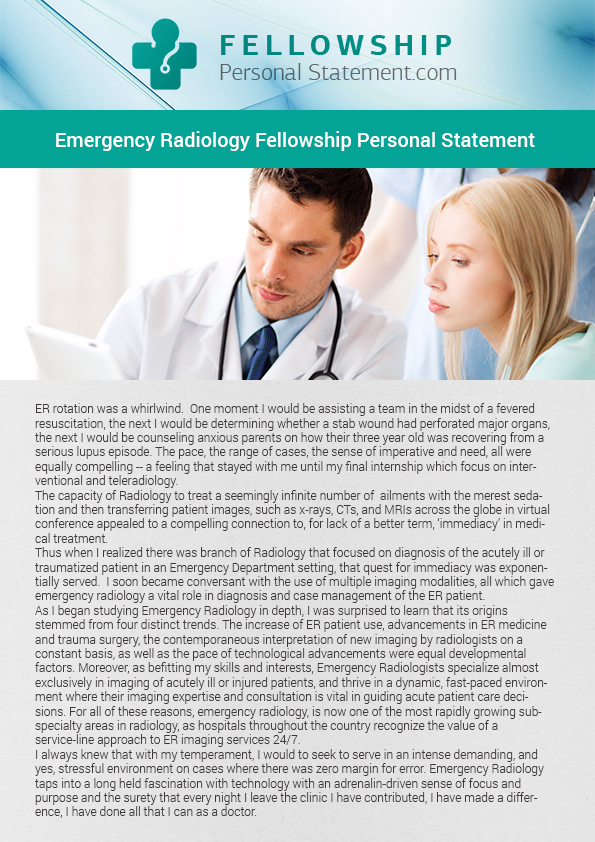 FELLOWSHIP
Personal Statement.com

Emergency Radiology Fellowship Personal Statement

ER rotation was a whirlwind. One moment I would be assisting a team in the midst of a fevered resuscitation, the next I would be determining whether a stab wound had perforated major organs, the next I would be counseling anxious parents on how their three year old was recovering from a serious lupus episode. The pace, the range of cases, the sense of imperative and need, all were equally compelling -- a feeling that stayed with me until my final internship which focus on interventional and teleradiology.
The capacity of Radiology to treat a seemingly infinite number of ailments with the merest sedation and then transferring patient images, such as x-rays, CTs, and MRIs across the globe in virtual conference appealed to a compelling connection to, for lack of a better term, 'immediacy' in medical treatment.
Thus when I realized there was branch of Radiology that focused on diagnosis of the acutely ill or traumatized patient in an Emergency Department setting, that quest for immediacy was exponentially served. I soon became conversant with the use of multiple imaging modalities, all which gave emergency radiology a vital role in diagnosis and case management of the ER patient.
As I began studying Emergency Radiology in depth, I was surprised to learn that its origins stemmed from four distinct trends. The increase of ER patient use, advancements in ER medicine and trauma surgery, the contemporaneous interpretation of new imaging by radiologists on a constant basis, as well as the pace of technological advancements were equal developmental factors. Moreover, as befitting my skills and interests, Emergency Radiologists specialize almost exclusively in imaging of acutely ill or injured patients, and thrive in a dynamic, fast-paced environment where their imaging expertise and consultation is vital in guiding acute patient care decisions. For all of these reasons, emergency radiology, is now one of the most rapidly growing subspecialty areas in radiology, as hospitals throughout the country recognize the value of a service-line approach to ER imaging services 24/7.
I always knew that with my temperament, I would to seek to serve in an intense demanding, and yes, stressful environment on cases where there was zero margin for error. Emergency Radiology taps into a long held fascination with technology with an adrenalin-driven sense of focus and purpose and the surety that every night I leave the clinic I have contributed, I have made a difference, I have done all that I can as a doctor.